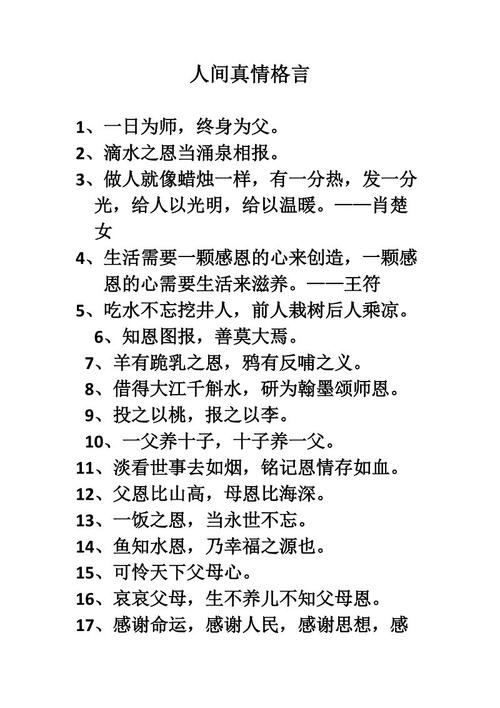 人间真情格言

1、一日为师，终身为父。

2、滴水之恩当涌泉相报。

3、做人就像蜡烛一样，有一分热，发一分光，给人以光明，给以温暖。——肖楚女

4、生活需要一颗感恩的心来创造，一颗感恩的心需要生活来滋养。——王符

5、吃水不忘挖井人，前人栽树后人乘凉。

6、知恩图报，善莫大焉。

7、羊有跪乳之恩，鸦有反哺之义。

8、借得大江千斛水，研为翰墨颂师恩。

9、投之以桃，报之以李。

10、一父养十子，十子养一父。

11、淡看世事去如烟，铭记恩情存如血。

12、父恩比山高，母恩比海深。

13、一饭之恩，当永世不忘。

14、鱼知水恩，乃幸福之源也。

15、可怜天下父母心。

16、哀哀父母，生不养儿不知父母恩。

17、感谢命运，感谢人民，感谢思想，感